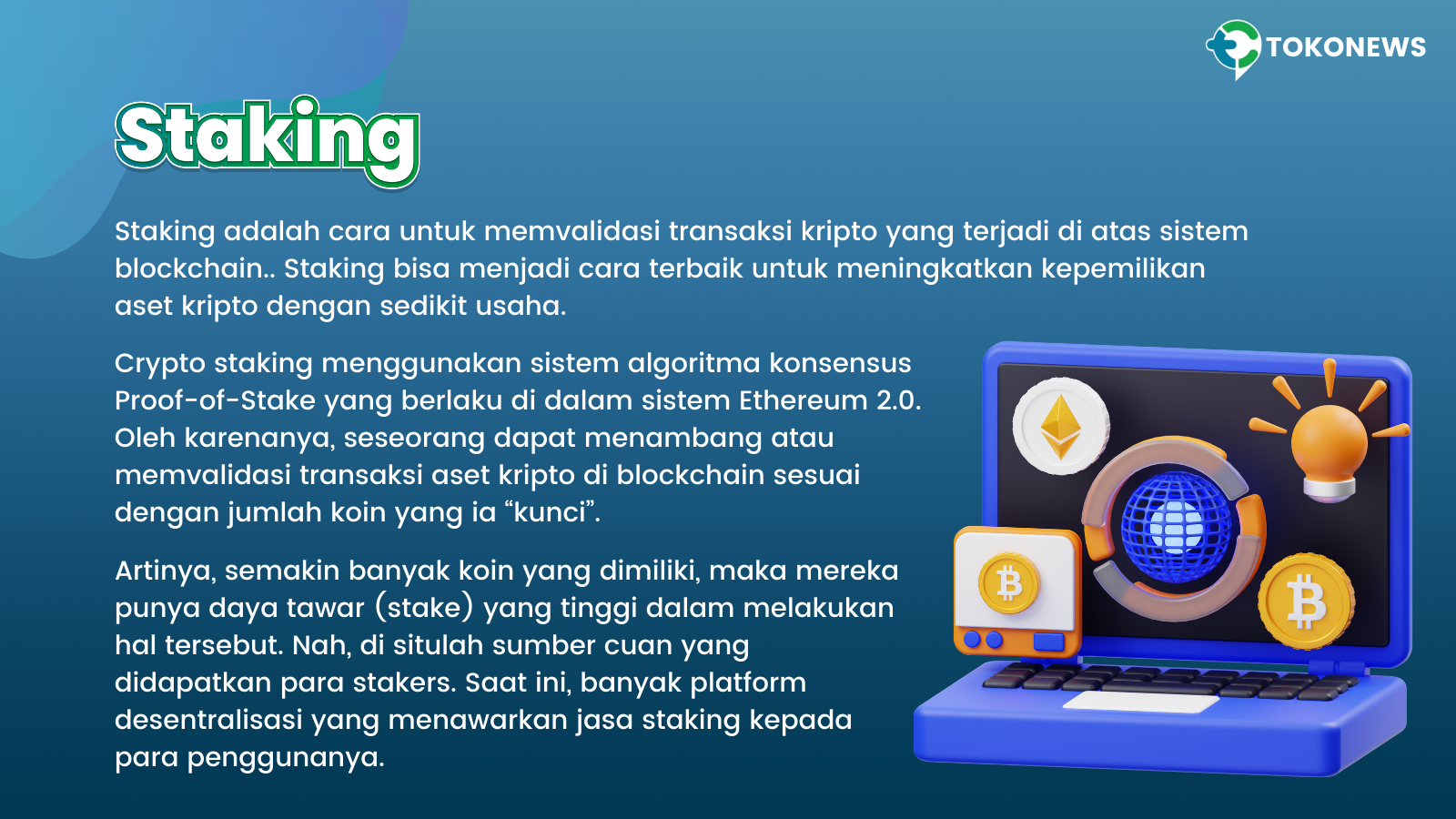 TOKONEWS

Staking

Staking adalah cara untuk memvalidasi transaksi kripto yang terjadi di atas sistem blockchain.. Staking bisa menjadi cara terbaik untuk meningkatkan kepemilikan aset kripto dengan sedikit usaha.

Crypto staking menggunakan sistem algoritma konsensus Proof-of-Stake yang berlaku di dalam sistem Ethereum 2.0. Oleh karenanya, seseorang dapat menambang atau memvalidasi transaksi aset kripto di blockchain sesuai dengan jumlah koin yang ia "kunci".

Artinya, semakin banyak koin yang dimiliki, maka mereka punya daya tawar (stake) yang tinggi dalam melakukan hal tersebut. Nah, di situlah sumber cuan yang didapatkan para stakers. Saat ini, banyak platform desentralisasi yang menawarkan jasa staking kepada para penggunanya.